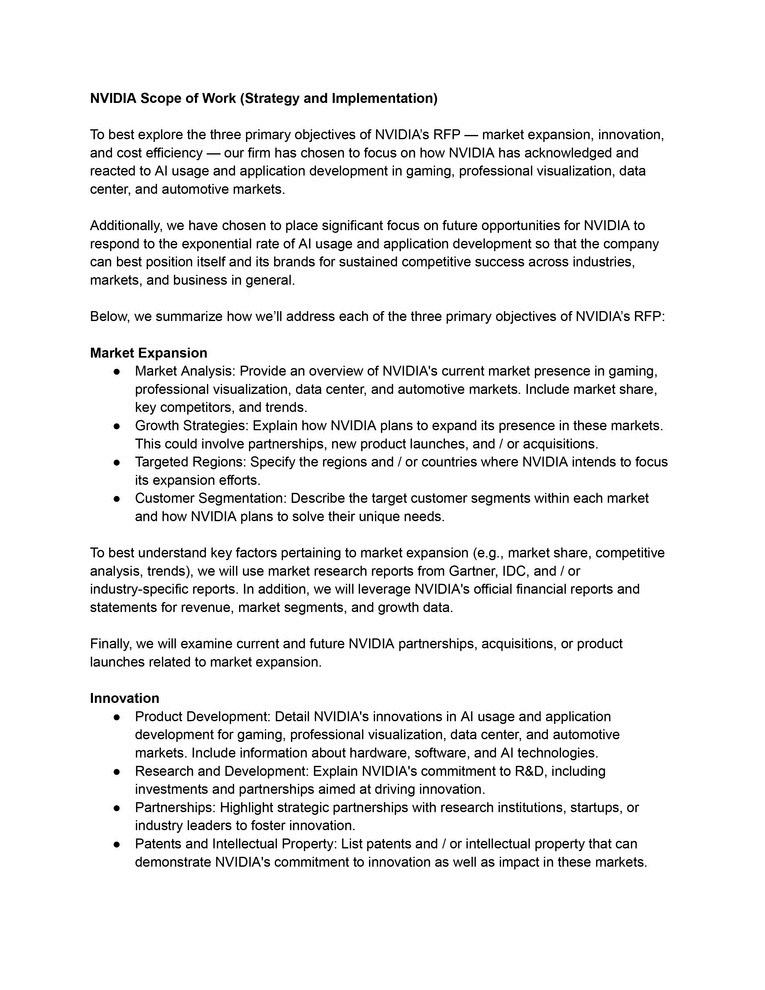 NVIDIA Scope of Work (Strategy and Implementation)

To best explore the three primary objectives of NVIDIA's RFP — market expansion, innovation, and cost efficiency — our firm has chosen to focus on how NVIDIA has acknowledged and reacted to AI usage and application development in gaming, professional visualization, data center, and automotive markets.

Additionally, we have chosen to place significant focus on future opportunities for NVIDIA to respond to the exponential rate of AI usage and application development so that the company can best position itself and its brands for sustained competitive success across industries, markets, and business in general.

Below, we summarize how we'll address each of the three primary objectives of NVIDIA's RFP:

Market Expansion
● Market Analysis: Provide an overview of NVIDIA's current market presence in gaming, professional visualization, data center, and automotive markets. Include market share, key competitors, and trends.
● Growth Strategies: Explain how NVIDIA plans to expand its presence in these markets. This could involve partnerships, new product launches, and / or acquisitions.
● Targeted Regions: Specify the regions and / or countries where NVIDIA intends to focus its expansion efforts.
● Customer Segmentation: Describe the target customer segments within each market and how NVIDIA plans to solve their unique needs.

To best understand key factors pertaining to market expansion (e.g., market share, competitive analysis, trends), we will use market research reports from Gartner, IDC, and / or industry-specific reports. In addition, we will leverage NVIDIA's official financial reports and statements for revenue, market segments, and growth data.

Finally, we will examine current and future NVIDIA partnerships, acquisitions, or product launches related to market expansion.

Innovation
● Product Development: Detail NVIDIA's innovations in AI usage and application development for gaming, professional visualization, data center, and automotive markets. Include information about hardware, software, and AI technologies.
● Research and Development: Explain NVIDIA's commitment to R&D, including investments and partnerships aimed at driving innovation.
● Partnerships: Highlight strategic partnerships with research institutions, startups, or industry leaders to foster innovation.
● Patents and Intellectual Property: List patents and / or intellectual property that can demonstrate NVIDIA's commitment to innovation as well as impact in these markets.